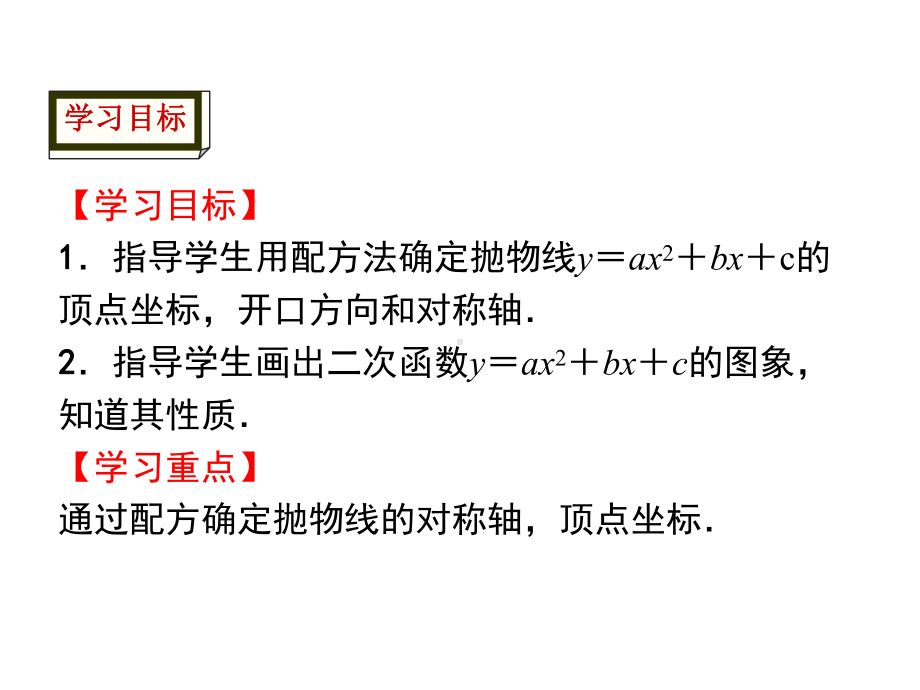 学习目标

【学习目标】

1．指导学生用配方法确定抛物线$y＝ax^2＋bx＋c$的顶点坐标，开口方向和对称轴．

2．指导学生画出二次函数$y＝ax^2＋bx＋c$的图象，知道其性质．

【学习重点】

通过配方确定抛物线的对称轴，顶点坐标．